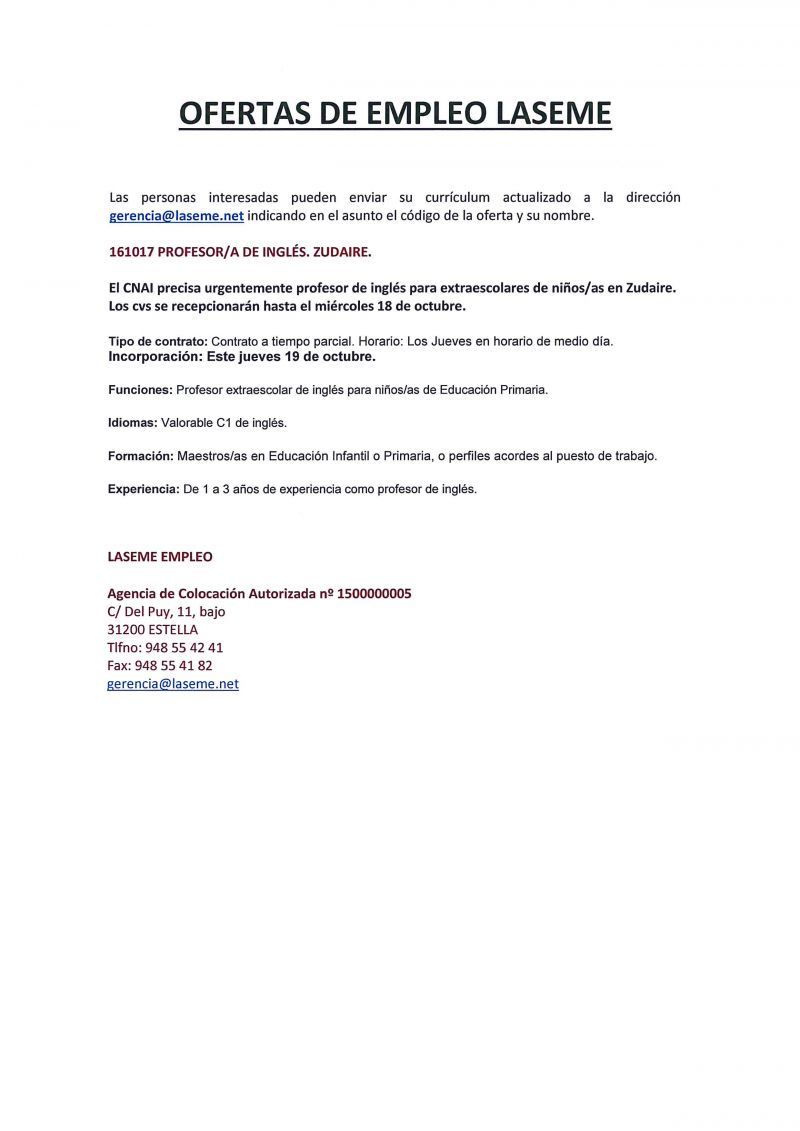 OFERTAS DE EMPLEO LASEME

Las personas interesadas pueden enviar su currículum actualizado a la dirección gerencia@laseme.net indicando en el asunto el código de la oferta y su nombre.

161017 PROFESOR/A DE INGLÉS. ZUDAIRE.

El CNAI precisa urgentemente profesor de inglés para extraescolares de niños/as en Zudaire. Los cvs se recepcionarán hasta el miércoles 18 de octubre.

Tipo de contrato: Contrato a tiempo parcial. Horario: Los Jueves en horario de medio día.
Incorporación: Este jueves 19 de octubre.

Funciones: Profesor extraescolar de inglés para niños/as de Educación Primaria.

Idiomas: Valorable C1 de inglés.

Formación: Maestros/as en Educación Infantil o Primaria, o perfiles acordes al puesto de trabajo.

Experiencia: De 1 a 3 años de experiencia como profesor de inglés.

LASEME EMPLEO

Agencia de Colocación Autorizada nº 1500000005
C/ Del Puy, 11, bajo
31200 ESTELLA
Tlfno: 948 55 42 41
Fax: 948 55 41 82
gerencia@laseme.net